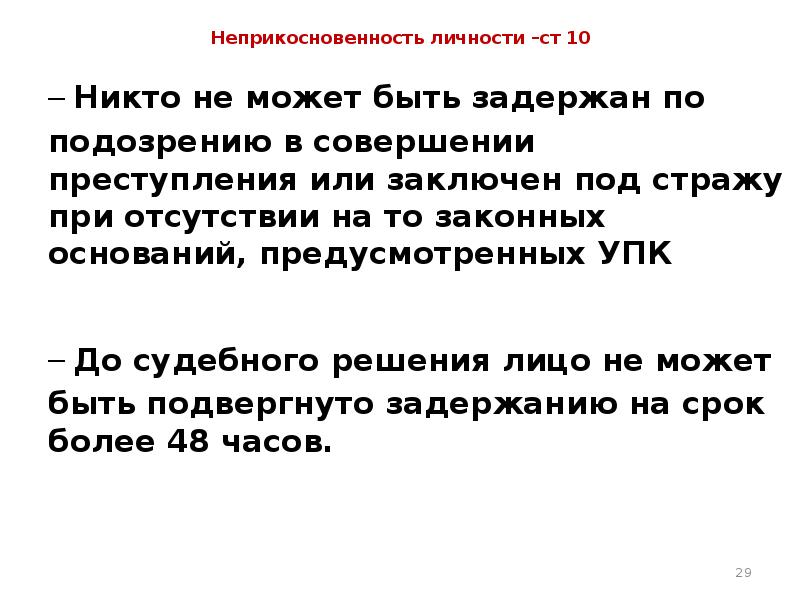 Неприкосновенность личности –ст 10

– Никто не может быть задержан по подозрению в совершении преступления или заключен под стражу при отсутствии на то законных оснований, предусмотренных УПК

– До судебного решения лицо не может быть подвергнуто задержанию на срок более 48 часов.

29